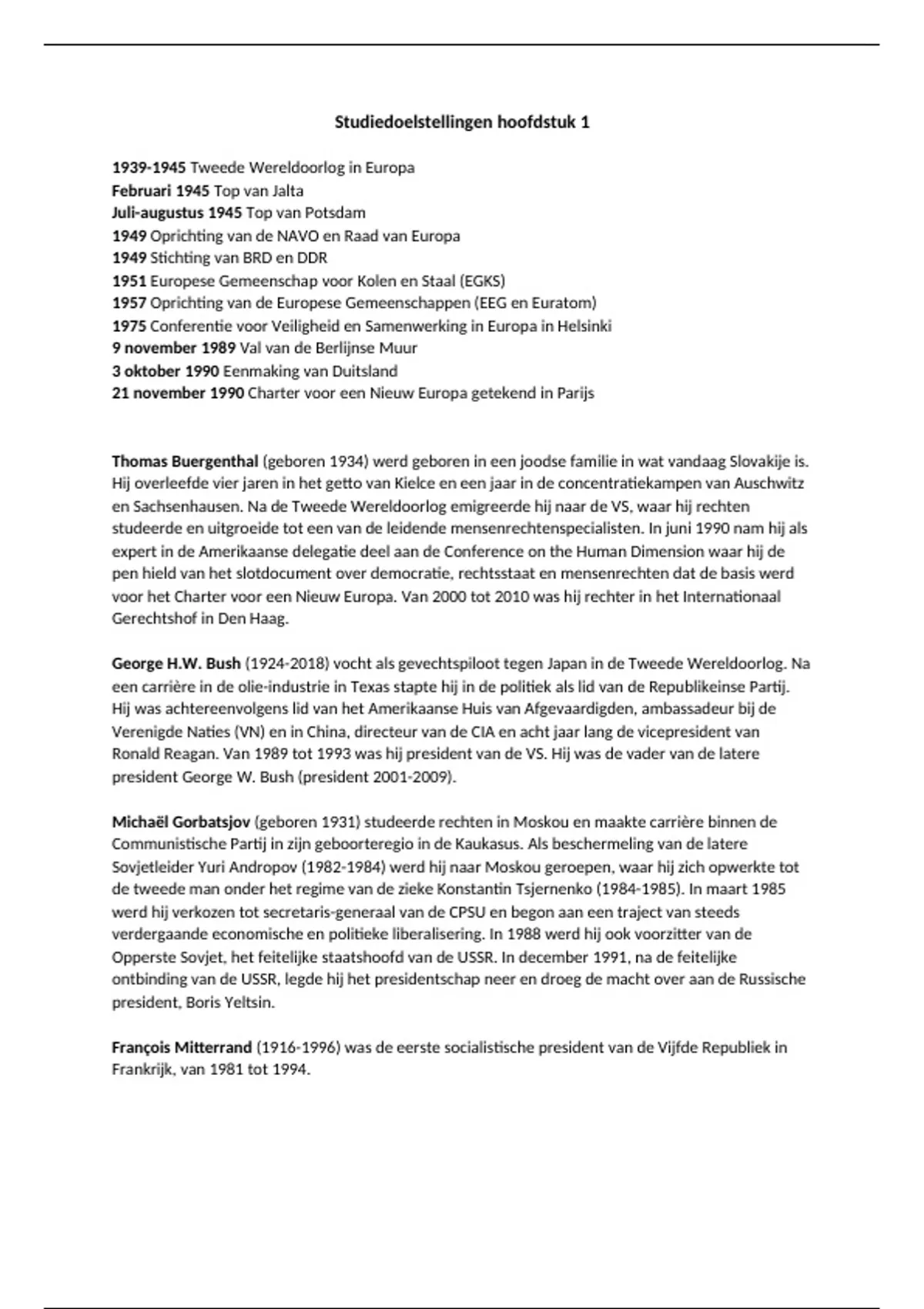 Studiedoelstellingen hoofdstuk 1

1939-1945 Tweede Wereldoorlog in Europa
Februari 1945 Top van Jalta
Juli-augustus 1945 Top van Potsdam
1949 Oprichting van de NAVO en Raad van Europa
1949 Stichting van BRD en DDR
1951 Europese Gemeenschap voor Kolen en Staal (EGKS)
1957 Oprichting van de Europese Gemeenschappen (EEG en Euratom)
1975 Conferentie voor Veiligheid en Samenwerking in Europa in Helsinki
9 november 1989 Val van de Berlijnse Muur
3 oktober 1990 Eenmaking van Duitsland
21 november 1990 Charter voor een Nieuw Europa getekend in Parijs

Thomas Buergenthal (geboren 1934) werd geboren in een joodse familie in wat vandaag Slovakije is. Hij overleefde vier jaren in het getto van Kielce en een jaar in de concentratiekampen van Auschwitz en Sachsenhausen. Na de Tweede Wereldoorlog emigreerde hij naar de VS, waar hij rechten studeerde en uitgroeide tot een van de leidende mensenrechtenspecialisten. In juni 1990 nam hij als expert in de Amerikaanse delegatie deel aan de Conference on the Human Dimension waar hij de pen hield van het slotdocument over democratie, rechtsstaat en mensenrechten dat de basis werd voor het Charter voor een Nieuw Europa. Van 2000 tot 2010 was hij rechter in het Internationaal Gerechtshof in Den Haag.

George H.W. Bush (1924-2018) vocht als gevechtspiloot tegen Japan in de Tweede Wereldoorlog. Na een carrière in de olie-industrie in Texas stapte hij in de politiek als lid van de Republikeinse Partij. Hij was achtereenvolgens lid van het Amerikaanse Huis van Afgevaardigden, ambassadeur bij de Verenigde Naties (VN) en in China, directeur van de CIA en acht jaar lang de vicepresident van Ronald Reagan. Van 1989 tot 1993 was hij president van de VS. Hij was de vader van de latere president George W. Bush (president 2001-2009).

Michaël Gorbatsjov (geboren 1931) studeerde rechten in Moskou en maakte carrière binnen de Communistische Partij in zijn geboorteregio in de Kaukasus. Als beschermeling van de latere Sovjetleider Yuri Andropov (1982-1984) werd hij naar Moskou geroepen, waar hij zich opwerkte tot de tweede man onder het regime van de zieke Konstantin Tsjernenko (1984-1985). In maart 1985 werd hij verkozen tot secretaris-generaal van de CPSU en begon aan een traject van steeds verdergaande economische en politieke liberalisering. In 1988 werd hij ook voorzitter van de Opperste Sovjet, het feitelijke staatshoofd van de USSR. In december 1991, na de feitelijke ontbinding van de USSR, legde hij het presidentschap neer en droeg de macht over aan de Russische president, Boris Yeltsin.

François Mitterrand (1916-1996) was de eerste socialistische president van de Vijfde Republiek in Frankrijk, van 1981 tot 1994.